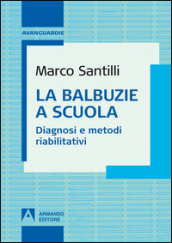 AVANGUARDIE

Marco Santilli

LA BALBUZIE A SCUOLA

Diagnosi e metodi riabilitativi

ARMANDO EDITORE